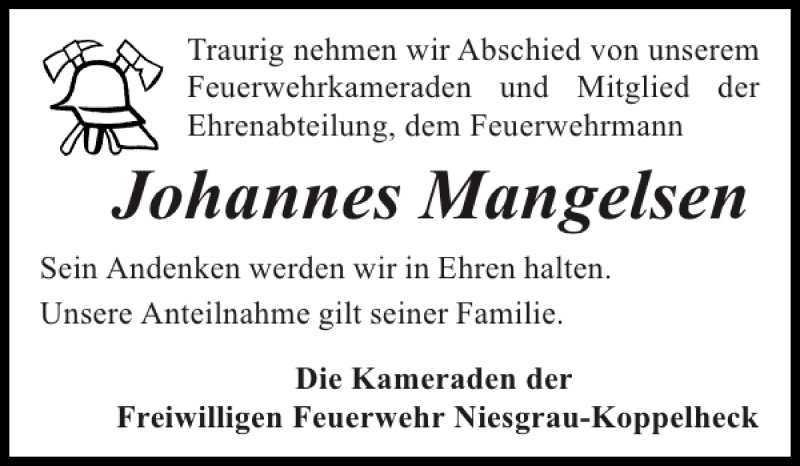 Traurig nehmen wir Abschied von unserem Feuerwehrkameraden und Mitglied der Ehrenabteilung, dem Feuerwehrmann

Johannes Mangelsen

Sein Andenken werden wir in Ehren halten.

Unsere Anteilnahme gilt seiner Familie.

Die Kameraden der
Freiwilligen Feuerwehr Niesgrau-Koppelheck